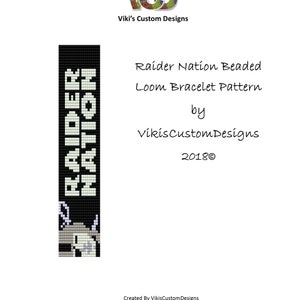 Viki's Custom Designs

RAIDER NATION

Raider Nation Beaded Loom Bracelet Pattern by VikisCustomDesigns 2018©

Created By VikisCustomDesigns